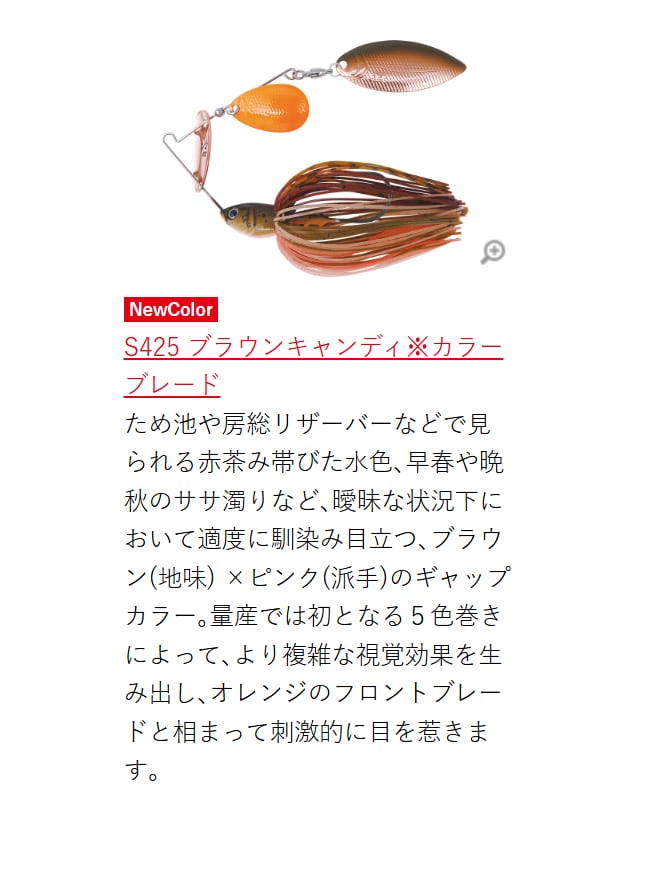 NewColor

S425 ブラウンキャンディ※カラーブレード

ため池や房総リザーバーなどで見られる赤茶み帯びた水色、早春や晩秋のササ濁りなど、曖昧な状況下において適度に馴染み目立つ、ブラウン(地味) ×ピンク(派手)のギャップカラー。量産では初となる５色巻きによって、より複雑な視覚効果を生み出し、オレンジのフロントブレードと相まって刺激的に目を惹きます。